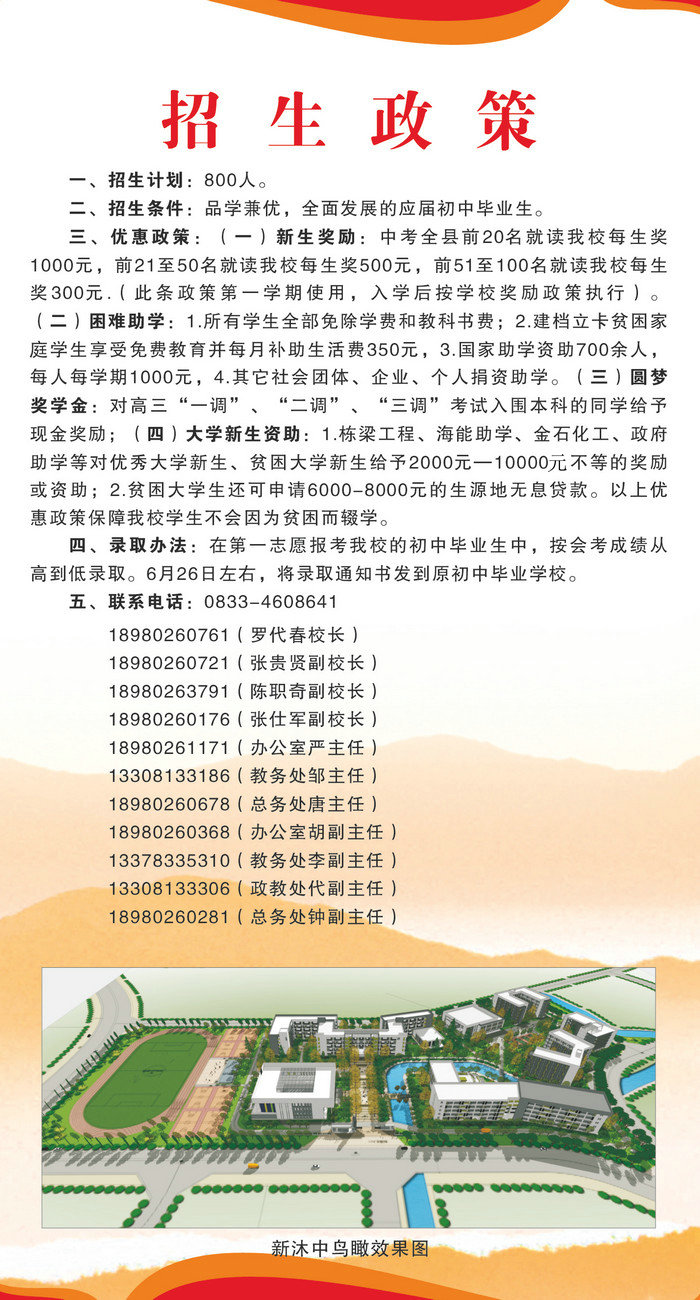 招生政策

一、招生计划：800人。

二、招生条件：品学兼优，全面发展的应届初中毕业生。

三、优惠政策：（一）新生奖励：中考全县前20名就读我校每生奖1000元，前21至50名就读我校每生奖500元，前51至100名就读我校每生奖300元.（此条政策第一学期使用，入学后按学校奖励政策执行）。（二）困难助学：1.所有学生全部免除学费和教科书费；2.建档立卡贫困家庭学生享受免费教育并每月补助生活费350元，3.国家助学资助700余人，每人每学期1000元，4.其它社会团体、企业、个人捐资助学。（三）圆梦奖学金：对高三“一调”、“二调”、“三调”考试入围本科的同学给予现金奖励；（四）大学新生资助：1.栋梁工程、海能助学、金石化工、政府助学等对优秀大学新生、贫困大学新生给予2000元—10000元不等的奖励或资助；2.贫困大学生还可申请6000-8000元的生源地无息贷款。以上优惠政策保障我校学生不会因为贫困而辍学。

四、录取办法：在第一志愿报考我校的初中毕业生中，按会考成绩从高到低录取。6月26日左右，将录取通知书发到原初中毕业学校。

五、联系电话：0833-4608641

18980260761（罗代春校长）
18980260721（张贵贤副校长）
18980263791（陈职奇副校长）
18980260176（张仕军副校长）
18980261171（办公室严主任）
13308133186（教务处邹主任）
18980260678（总务处唐主任）
18980260368（办公室胡副主任）
13378335310（教务处李副主任）
13308133306（政教处代副主任）
18980260281（总务处钟副主任）

新沐中鸟瞰效果图